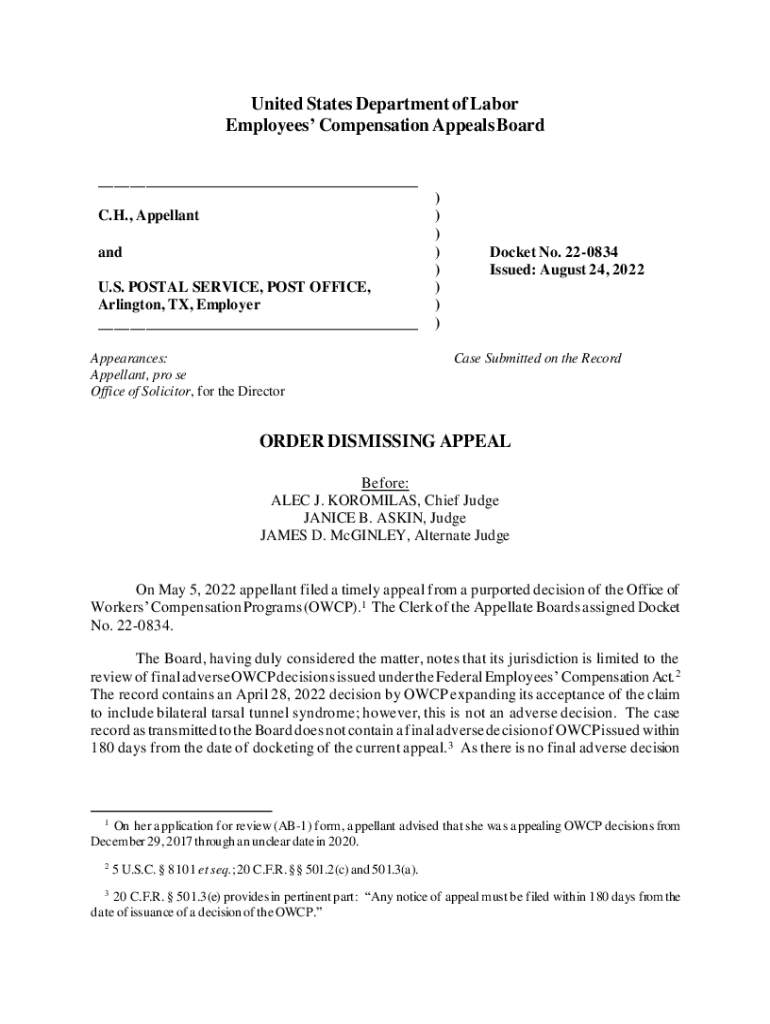 United States Department of Labor
Employees' Compensation Appeals Board

C.H., Appellant

and

U.S. POSTAL SERVICE, POST OFFICE, Arlington, TX, Employer

)
)
)
)
)
)
)
)

Docket No. 22-0834
Issued: August 24, 2022

Appearances:
Appellant, pro se
Office of Solicitor, for the Director

Case Submitted on the Record

ORDER DISMISSING APPEAL

Before:
ALEC J. KOROMILAS, Chief Judge
JANICE B. ASKIN, Judge
JAMES D. McGINLEY, Alternate Judge

On May 5, 2022 appellant filed a timely appeal from a purported decision of the Office of Workers' Compensation Programs (OWCP).$^1$ The Clerk of the Appellate Boards assigned Docket No. 22-0834.

The Board, having duly considered the matter, notes that its jurisdiction is limited to the review of final adverse OWCP decisions issued under the Federal Employees' Compensation Act.$^2$ The record contains an April 28, 2022 decision by OWCP expanding its acceptance of the claim to include bilateral tarsal tunnel syndrome; however, this is not an adverse decision. The case record as transmitted to the Board does not contain a final adverse decision of OWCP issued within 180 days from the date of docketing of the current appeal.$^3$ As there is no final adverse decision

$^1$ On her application for review (AB-1) form, appellant advised that she was appealing OWCP decisions from December 29, 2017 through an unclear date in 2020.

$^2$ 5 U.S.C. § 8101 et seq.; 20 C.F.R. §§ 501.2(c) and 501.3(a).

$^3$ 20 C.F.R. § 501.3(e) provides in pertinent part: "Any notice of appeal must be filed within 180 days from the date of issuance of a decision of the OWCP."